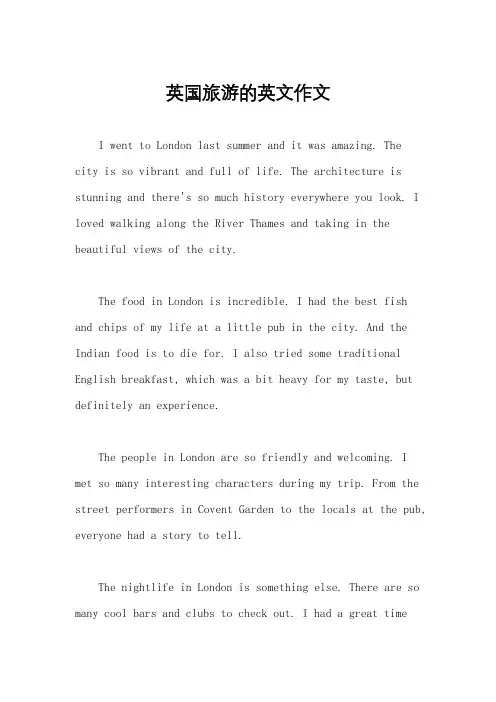 英国旅游的英文作文

I went to London last summer and it was amazing. The city is so vibrant and full of life. The architecture is stunning and there's so much history everywhere you look. I loved walking along the River Thames and taking in the beautiful views of the city.

The food in London is incredible. I had the best fish and chips of my life at a little pub in the city. And the Indian food is to die for. I also tried some traditional English breakfast, which was a bit heavy for my taste, but definitely an experience.

The people in London are so friendly and welcoming. I met so many interesting characters during my trip. From the street performers in Covent Garden to the locals at the pub, everyone had a story to tell.

The nightlife in London is something else. There are so many cool bars and clubs to check out. I had a great time